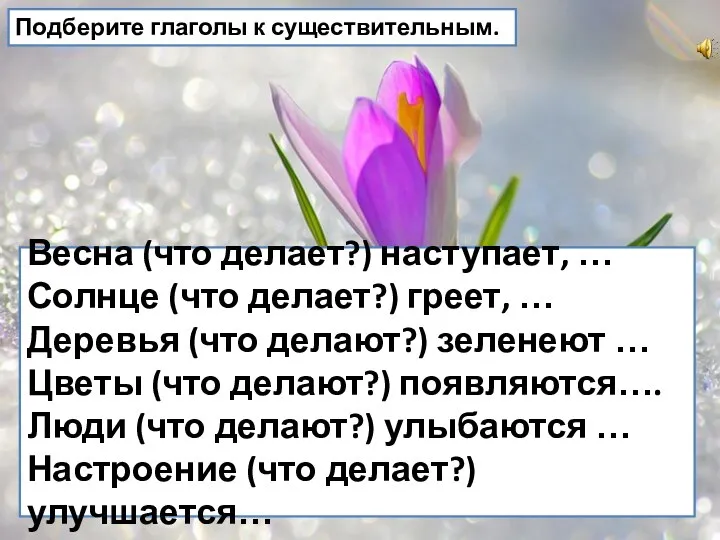 Подберите глаголы к существительным.

Весна (что делает?) наступает, …
Солнце (что делает?) греет, …
Деревья (что делают?) зеленеют …
Цветы (что делают?) появляются….
Люди (что делают?) улыбаются …
Настроение (что делает?) улучшается…